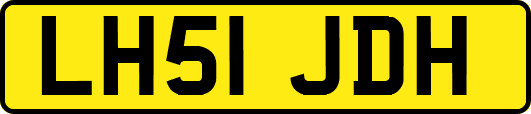 LH51 JDH